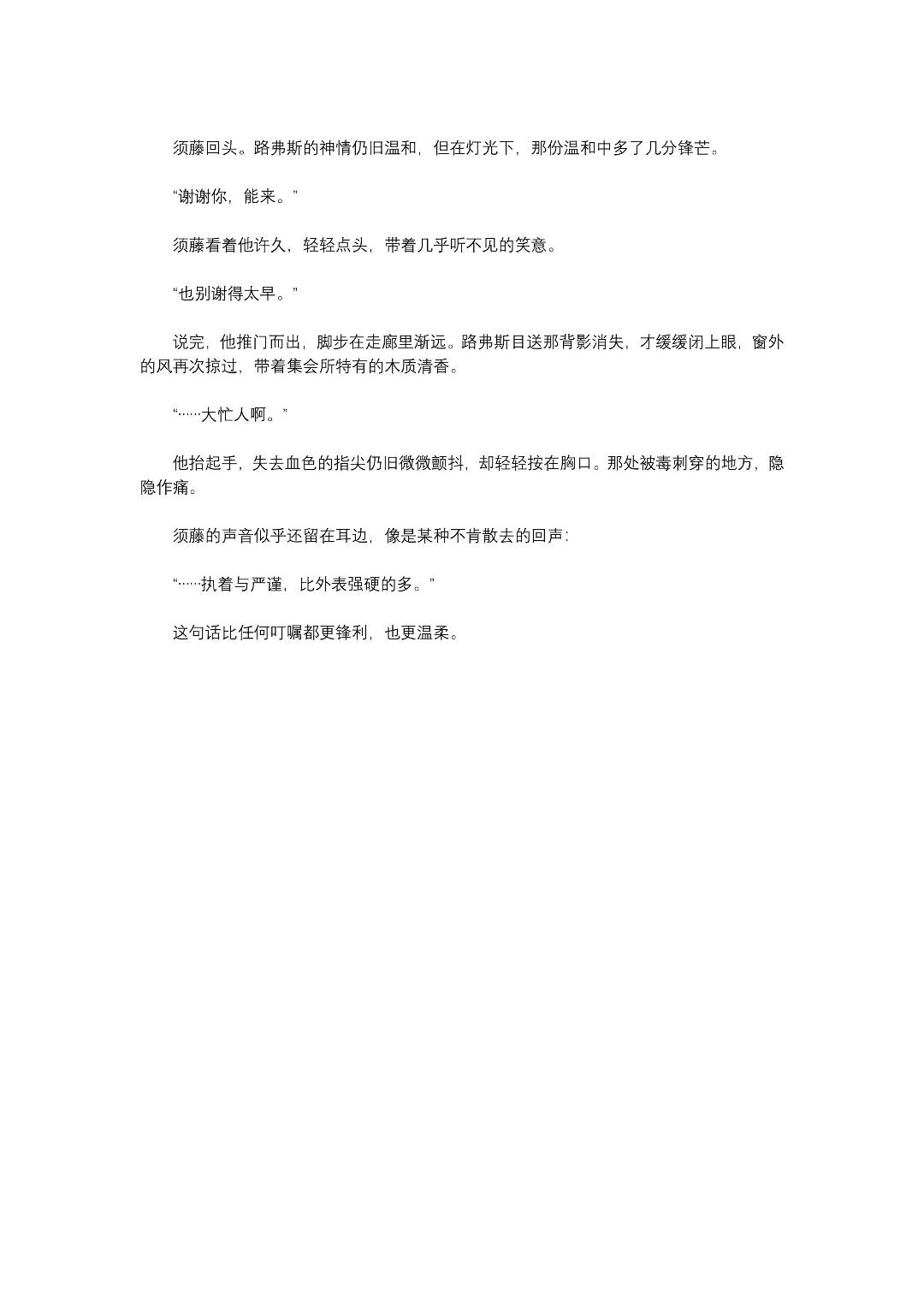 须藤回头。路弗斯的神情仍旧温和，但在灯光下，那份温和中多了几分锋芒。

“谢谢你，能来。”

须藤看着他许久，轻轻点头，带着几乎听不见的笑意。

“也别谢得太早。”

说完，他推门而出，脚步在走廊里渐远。路弗斯目送那背影消失，才缓缓闭上眼，窗外的风再次掠过，带着集会所特有的木质清香。

“……大忙人啊。”

他抬起手，失去血色的指尖仍旧微微颤抖，却轻轻按在胸口。那处被毒刺穿的地方，隐隐作痛。

须藤的声音似乎还留在耳边，像是某种不肯散去的回声：

“……执着与严谨，比外表强硬的多。”

这句话比任何叮嘱都更锋利，也更温柔。